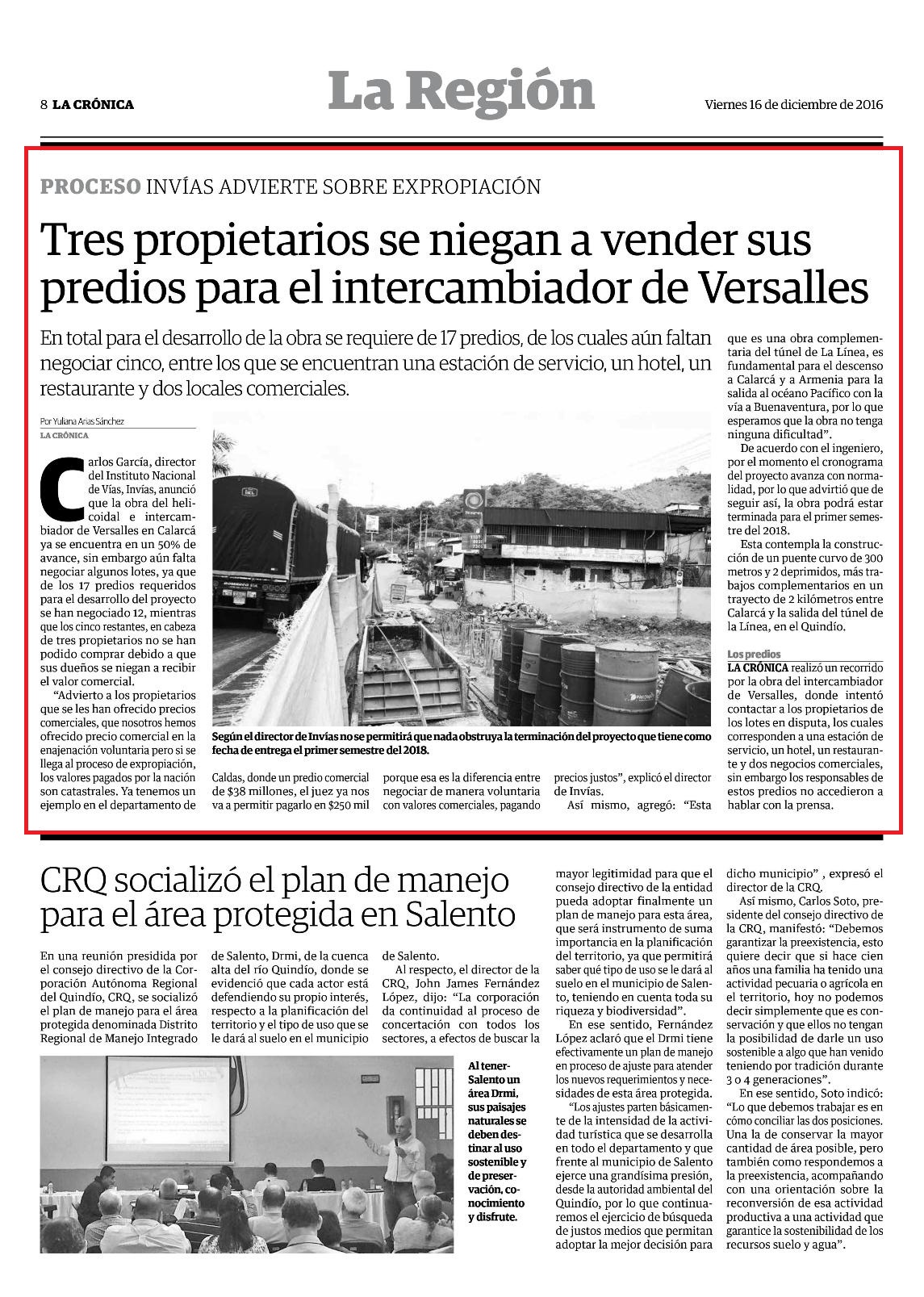 8 LA CRÓNICA

La Región

Viernes 16 de diciembre de 2016

PROCESO INVÍAS ADVIERTE SOBRE EXPROPIACIÓN

Tres propietarios se niegan a vender sus predios para el intercambiador de Versalles

En total para el desarrollo de la obra se requiere de 17 predios, de los cuales aún faltan negociar cinco, entre los que se encuentran una estación de servicio, un hotel, un restaurante y dos locales comerciales.

Por Yuliana Arias Sánchez
LA CRÓNICA

Carlos García, director del Instituto Nacional de Vías, Invías, anunció que la obra del helicoidal e intercambiador de Versalles en Calarcá ya se encuentra en un 50% de avance, sin embargo aún falta negociar algunos lotes, ya que de los 17 predios requeridos para el desarrollo del proyecto se han negociado 12, mientras que los cinco restantes, en cabeza de tres propietarios no se han podido comprar debido a que sus dueños se niegan a recibir el valor comercial.

"Advierto a los propietarios que se les han ofrecido precios comerciales, que nosotros hemos ofrecido precio comercial en la enajenación voluntaria pero si se llega al proceso de expropiación, los valores pagados por la nación son catastrales. Ya tenemos un ejemplo en el departamento de Caldas, donde un predio comercial de $38 millones, el juez ya nos va a permitir pagarlo en $250 mil porque esa es la diferencia entre negociar de manera voluntaria con valores comerciales, pagando precios justos", explicó el director de Invías.

Así mismo, agregó: "Esta que es una obra complementaria del túnel de La Línea, es fundamental para el descenso a Calarcá y a Armenia para la salida al océano Pacífico con la vía a Buenaventura, por lo que esperamos que la obra no tenga ninguna dificultad".

De acuerdo con el ingeniero, por el momento el cronograma del proyecto avanza con normalidad, por lo que advirtió que de seguir así, la obra podrá estar terminada para el primer semestre del 2018.

Esta contempla la construcción de un puente curvo de 300 metros y 2 deprimidos, más trabajos complementarios en un trayecto de 2 kilómetros entre Calarcá y la salida del túnel de la Línea, en el Quindío.

Los predios
LA CRÓNICA realizó un recorrido por la obra del intercambiador de Versalles, donde intentó contactar a los propietarios de los lotes en disputa, los cuales corresponden a una estación de servicio, un hotel, un restaurante y dos negocios comerciales, sin embargo los responsables de estos predios no accedieron a hablar con la prensa.

Según el director de Invías no se permitirá que nada obstruya la terminación del proyecto que tiene como fecha de entrega el primer semestre del 2018.

CRQ socializó el plan de manejo para el área protegida en Salento

En una reunión presidida por el consejo directivo de la Corporación Autónoma Regional del Quindío, CRQ, se socializó el plan de manejo para el área protegida denominada Distrito Regional de Manejo Integrado de Salento, Drmi, de la cuenca alta del río Quindío, donde se evidenció que cada actor está defendiendo su propio interés, respecto a la planificación del territorio y el tipo de uso que se le dará al suelo en el municipio de Salento.

Al respecto, el director de la CRQ, John James Fernández López, dijo: "La corporación da continuidad al proceso de concertación con todos los sectores, a efectos de buscar la mayor legitimidad para que el consejo directivo de la entidad pueda adoptar finalmente un plan de manejo para esta área, que será instrumento de suma importancia en la planificación del territorio, ya que permitirá saber qué tipo de uso se le dará al suelo en el municipio de Salento, teniendo en cuenta toda su riqueza y biodiversidad".

En ese sentido, Fernández López aclaró que el Drmi tiene efectivamente un plan de manejo en proceso de ajuste para atender los nuevos requerimientos y necesidades de esta área protegida.

"Los ajustes parten básicamente de la intensidad de la actividad turística que se desarrolla en todo el departamento y que frente al municipio de Salento ejerce una grandísima presión, desde la autoridad ambiental del Quindío, por lo que continuaremos el ejercicio de búsqueda de justos medios que permitan adoptar la mejor decisión para dicho municipio" , expresó el director de la CRQ.

Así mismo, Carlos Soto, presidente del consejo directivo de la CRQ, manifestó: "Debemos garantizar la preexistencia, esto quiere decir que si hace cien años una familia ha tenido una actividad pecuaria o agrícola en el territorio, hoy no podemos decir simplemente que es conservación y que ellos no tengan la posibilidad de darle un uso sostenible a algo que han venido teniendo por tradición durante 3 o 4 generaciones".

En ese sentido, Soto indicó: "Lo que debemos trabajar es en cómo conciliar las dos posiciones. Una la de conservar la mayor cantidad de área posible, pero también como respondemos a la preexistencia, acompañando con una orientación sobre la reconversión de esa actividad productiva a una actividad que garantice la sostenibilidad de los recursos suelo y agua".

Al tener Salento un área Drmi, sus paisajes naturales se deben destinar al uso sostenible y de preservación, conocimiento y disfrute.